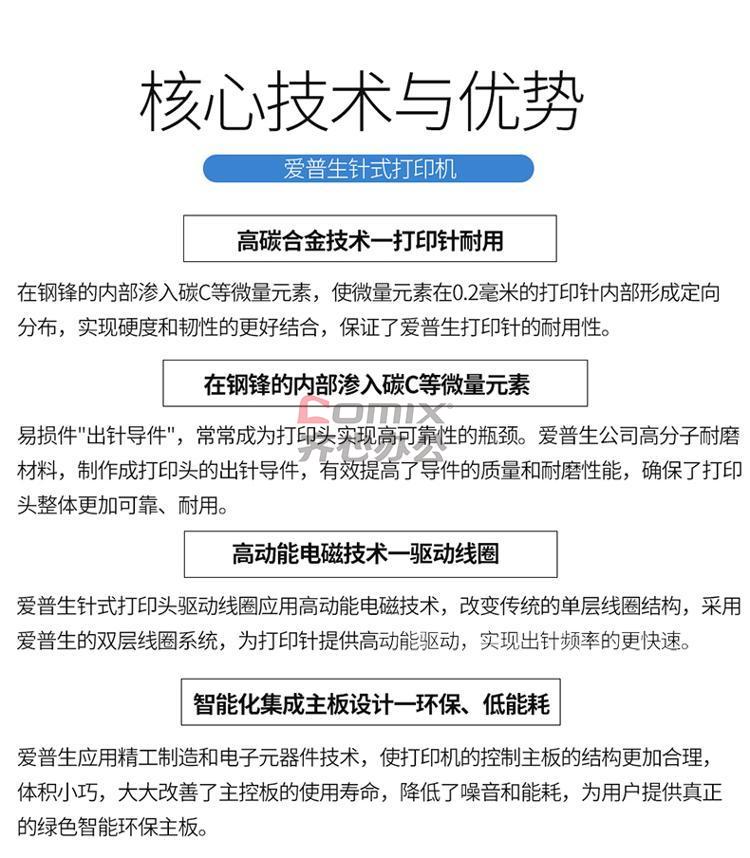 核心技术与优势

爱普生针式打印机

高碳合金技术一打印针耐用

在钢锋的内部渗入碳C等微量元素，使微量元素在0.2毫米的打印针内部形成定向分布，实现硬度和韧性的更好结合，保证了爱普生打印针的耐用性。

在钢锋的内部渗入碳C等微量元素

Comix 齐心办公

易损件"出针导件"，常常成为打印头实现高可靠性的瓶颈。爱普生公司高分子耐磨材料，制作成打印头的出针导件，有效提高了导件的质量和耐磨性能，确保了打印头整体更加可靠、耐用。

高动能电磁技术一驱动线圈

爱普生针式打印头驱动线圈应用高动能电磁技术，改变传统的单层线圈结构，采用爱普生的双层线圈系统，为打印针提供高动能驱动，实现出针频率的更快速。

智能化集成主板设计一环保、低能耗

爱普生应用精工制造和电子元器件技术，使打印机的控制主板的结构更加合理，体积小巧，大大改善了主控板的使用寿命，降低了噪音和能耗，为用户提供真正的绿色智能环保主板。